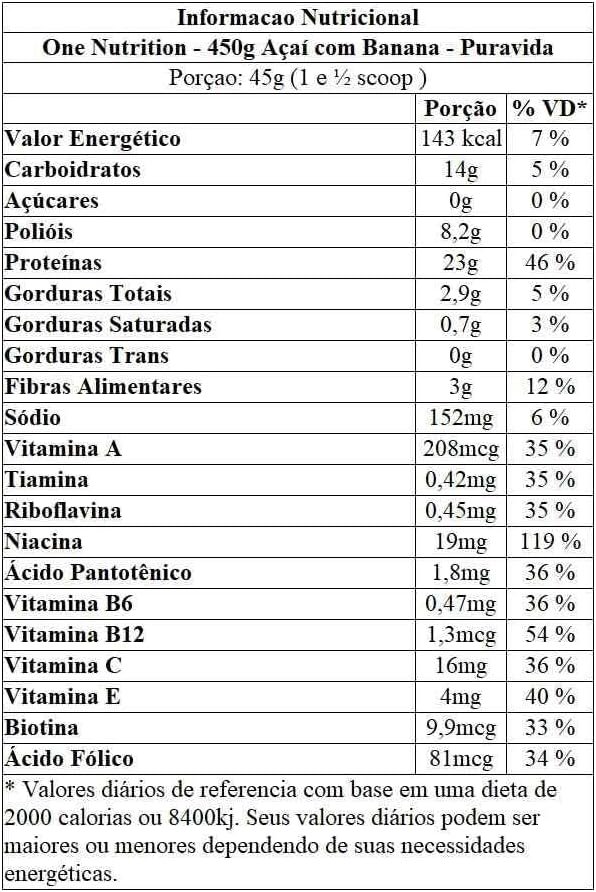 Informacao Nutricional

One Nutrition - 450g Açaí com Banana - Puravida

Porçao: 45g (1 e ½ scoop )

|  | Porção | % VD* |
|---|---|---|
| Valor Energético | 143 kcal | 7 % |
| Carboidratos | 14g | 5 % |
| Açúcares | 0g | 0 % |
| Polióis | 8,2g | 0 % |
| Proteínas | 23g | 46 % |
| Gorduras Totais | 2,9g | 5 % |
| Gorduras Saturadas | 0,7g | 3 % |
| Gorduras Trans | 0g | 0 % |
| Fibras Alimentares | 3g | 12 % |
| Sódio | 152mg | 6 % |
| Vitamina A | 208mcg | 35 % |
| Tiamina | 0,42mg | 35 % |
| Riboflavina | 0,45mg | 35 % |
| Niacina | 19mg | 119 % |
| Ácido Pantotênico | 1,8mg | 36 % |
| Vitamina B6 | 0,47mg | 36 % |
| Vitamina B12 | 1,3mcg | 54 % |
| Vitamina C | 16mg | 36 % |
| Vitamina E | 4mg | 40 % |
| Biotina | 9,9mcg | 33 % |
| Ácido Fólico | 81mcg | 34 % |

* Valores diários de referencia com base em uma dieta de 2000 calorias ou 8400kj. Seus valores diários podem ser maiores ou menores dependendo de suas necessidades energéticas.